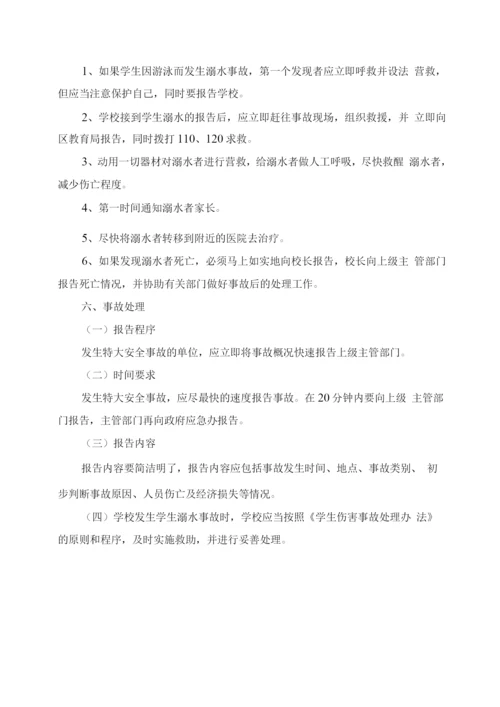 1、如果学生因游泳而发生溺水事故，第一个发现者应立即呼救并设法 营救，但应当注意保护自己，同时要报告学校。

2、学校接到学生溺水的报告后，应立即赶往事故现场，组织救援，并 立即向区教育局报告，同时拨打 110、120 求救。

3、动用一切器材对溺水者进行营救，给溺水者做人工呼吸，尽快救醒 溺水者，减少伤亡程度。

4、第一时间通知溺水者家长。

5、尽快将溺水者转移到附近的医院去治疗。

6、如果发现溺水者死亡，必须马上如实地向校长报告，校长向上级主 管部门报告死亡情况，并协助有关部门做好事故后的处理工作。

六、事故处理

（一）报告程序

发生特大安全事故的单位，应立即将事故概况快速报告上级主管部门。

（二）时间要求

发生特大安全事故，应尽最快的速度报告事故。在 20 分钟内要向上级 主管部门报告，主管部门再向政府应急办报告。

（三）报告内容

报告内容要简洁明了，报告内容应包括事故发生时间、地点、事故类别、 初步判断事故原因、人员伤亡及经济损失等情况。

（四）学校发生学生溺水事故时，学校应当按照《学生伤害事故处理办 法》的原则和程序，及时实施救助，并进行妥善处理。